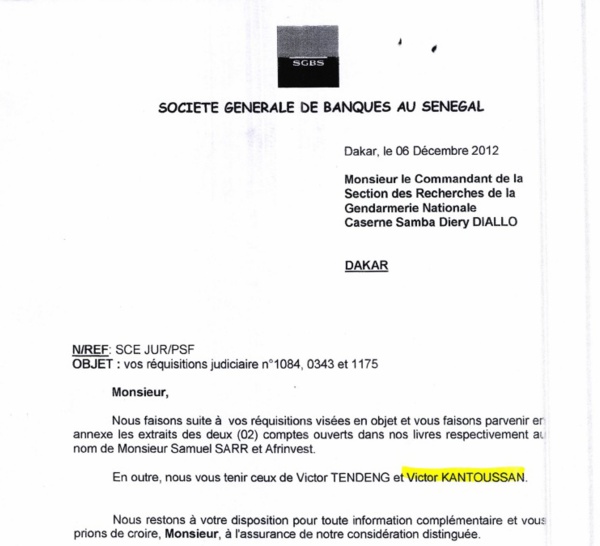 SGBS

SOCIETE GENERALE DE BANQUES AU SENEGAL

Dakar, le 06 Décembre 2012

Monsieur le Commandant de la Section des Recherches de la Gendarmerie Nationale Caserne Samba Diery DIALLO

DAKAR

N/REF: SCE JUR/PSF
OBJET : vos réquisitions judiciaire n°1084, 0343 et 1175

Monsieur,

Nous faisons suite à vos réquisitions visées en objet et vous faisons parvenir en annexe les extraits des deux (02) comptes ouverts dans nos livres respectivement au nom de Monsieur Samuel SARR et Afrinvest.

En outre, nous vous tenir ceux de Victor TENDENG et Victor KANTOUSSAN.

Nous restons à votre disposition pour toute information complémentaire et vous prions de croire, Monsieur, à l'assurance de notre considération distinguée.